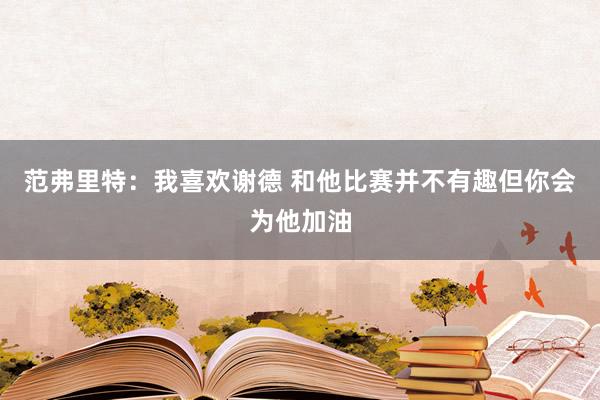 范弗里特：我喜欢谢德 和他比赛并不有趣但你会为他加油